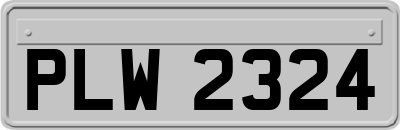 PLW 2324